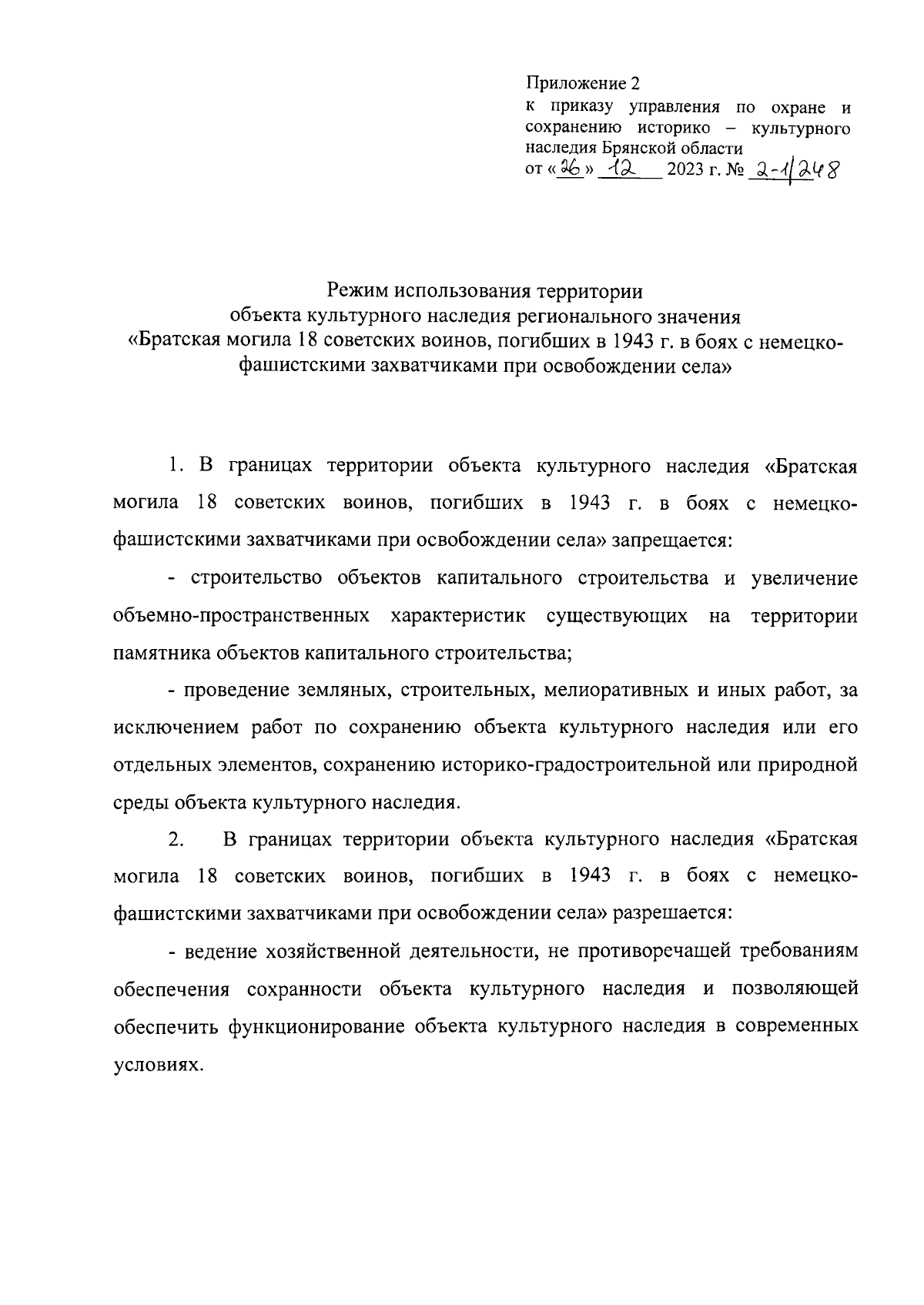 Приложение 2
к приказу управления по охране и сохранению историко – культурного наследия Брянской области
от «26» 12 2023 г. № 2-1/248

Режим использования территории
объекта культурного наследия регионального значения
«Братская могила 18 советских воинов, погибших в 1943 г. в боях с немецко-фашистскими захватчиками при освобождении села»

1. В границах территории объекта культурного наследия «Братская могила 18 советских воинов, погибших в 1943 г. в боях с немецко-фашистскими захватчиками при освобождении села» запрещается:

- строительство объектов капитального строительства и увеличение объемно-пространственных характеристик существующих на территории памятника объектов капитального строительства;

- проведение земляных, строительных, мелиоративных и иных работ, за исключением работ по сохранению объекта культурного наследия или его отдельных элементов, сохранению историко-градостроительной или природной среды объекта культурного наследия.

2. В границах территории объекта культурного наследия «Братская могила 18 советских воинов, погибших в 1943 г. в боях с немецко-фашистскими захватчиками при освобождении села» разрешается:

- ведение хозяйственной деятельности, не противоречащей требованиям обеспечения сохранности объекта культурного наследия и позволяющей обеспечить функционирование объекта культурного наследия в современных условиях.